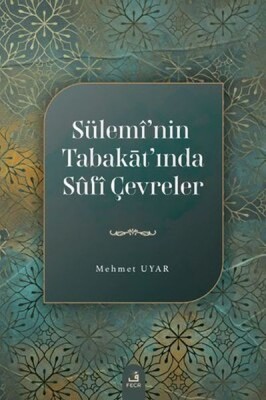 Sülemî'nin Tabakāt'ında Sûfî Çevreler

Mehmet UYAR

ف
FECR